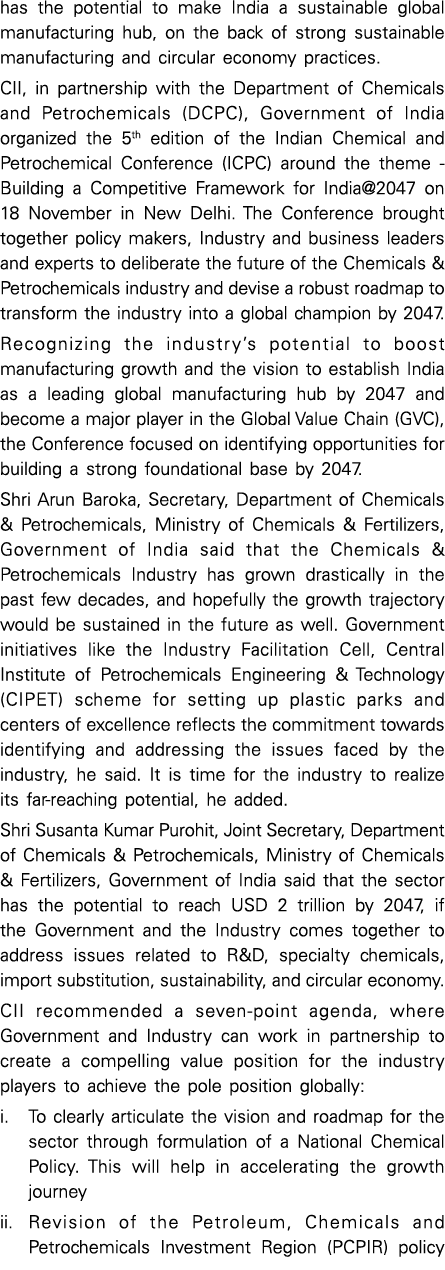 has the potential to make India a sustainable global manufacturing hub, on the back of strong sustainable manufacturing and circular economy practices.

CII, in partnership with the Department of Chemicals and Petrochemicals (DCPC), Government of India organized the 5$^{th}$ edition of the Indian Chemical and Petrochemical Conference (ICPC) around the theme - Building a Competitive Framework for India@2047 on 18 November in New Delhi. The Conference brought together policy makers, Industry and business leaders and experts to deliberate the future of the Chemicals & Petrochemicals industry and devise a robust roadmap to transform the industry into a global champion by 2047.

Recognizing the industry's potential to boost manufacturing growth and the vision to establish India as a leading global manufacturing hub by 2047 and become a major player in the Global Value Chain (GVC), the Conference focused on identifying opportunities for building a strong foundational base by 2047.

Shri Arun Baroka, Secretary, Department of Chemicals & Petrochemicals, Ministry of Chemicals & Fertilizers, Government of India said that the Chemicals & Petrochemicals Industry has grown drastically in the past few decades, and hopefully the growth trajectory would be sustained in the future as well. Government initiatives like the Industry Facilitation Cell, Central Institute of Petrochemicals Engineering & Technology (CIPET) scheme for setting up plastic parks and centers of excellence reflects the commitment towards identifying and addressing the issues faced by the industry, he said. It is time for the industry to realize its far-reaching potential, he added.

Shri Susanta Kumar Purohit, Joint Secretary, Department of Chemicals & Petrochemicals, Ministry of Chemicals & Fertilizers, Government of India said that the sector has the potential to reach USD 2 trillion by 2047, if the Government and the Industry comes together to address issues related to R&D, specialty chemicals, import substitution, sustainability, and circular economy.

CII recommended a seven-point agenda, where Government and Industry can work in partnership to create a compelling value position for the industry players to achieve the pole position globally:

i. To clearly articulate the vision and roadmap for the sector through formulation of a National Chemical Policy. This will help in accelerating the growth journey

ii. Revision of the Petroleum, Chemicals and Petrochemicals Investment Region (PCPIR) policy